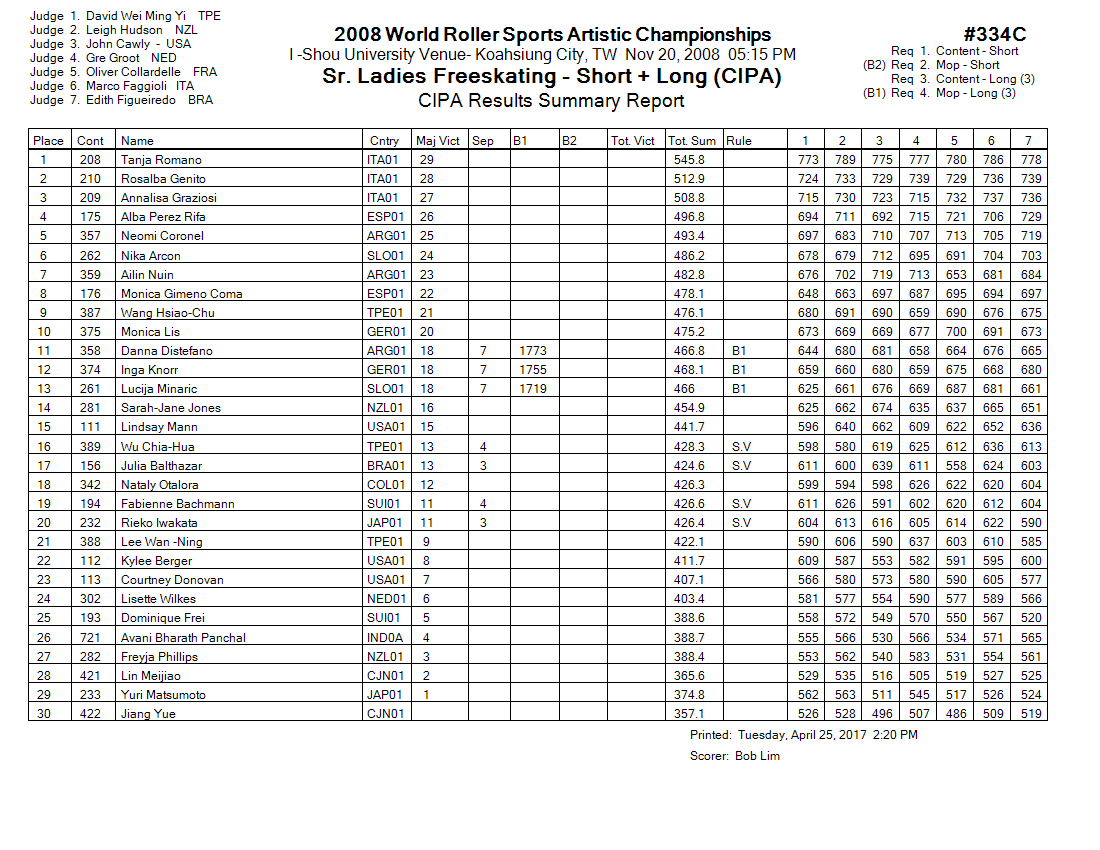 Judge 1. David Wei Ming Yi TPE
Judge 2. Leigh Hudson NZL
Judge 3. John Cawly - USA
Judge 4. Gre Groot NED
Judge 5. Oliver Collardelle FRA
Judge 6. Marco Faggioli ITA
Judge 7. Edith Figueiredo BRA

2008 World Roller Sports Artistic Championships
I -Shou University Venue- Koahsiung City, TW Nov 20, 2008 05:15 PM
Sr. Ladies Freeskating - Short + Long (CIPA)
CIPA Results Summary Report

#334C
Req 1. Content - Short
(B2) Req 2. Mop - Short
Req 3. Content - Long (3)
(B1) Req 4. Mop - Long (3)

| Place | Cont | Name | Cntry | Maj Vict | Sep | B1 | B2 | Tot. Vict | Tot. Sum | Rule | 1 | 2 | 3 | 4 | 5 | 6 | 7 |
|---|---|---|---|---|---|---|---|---|---|---|---|---|---|---|---|---|---|
| 1 | 208 | Tanja Romano | ITA01 | 29 | | | | | 545.8 | | 773 | 789 | 775 | 777 | 780 | 786 | 778 |
| 2 | 210 | Rosalba Genito | ITA01 | 28 | | | | | 512.9 | | 724 | 733 | 729 | 739 | 729 | 736 | 739 |
| 3 | 209 | Annalisa Graziosi | ITA01 | 27 | | | | | 508.8 | | 715 | 730 | 723 | 715 | 732 | 737 | 736 |
| 4 | 175 | Alba Perez Rifa | ESP01 | 26 | | | | | 496.8 | | 694 | 711 | 692 | 715 | 721 | 706 | 729 |
| 5 | 357 | Neomi Coronel | ARG01 | 25 | | | | | 493.4 | | 697 | 683 | 710 | 707 | 713 | 705 | 719 |
| 6 | 262 | Nika Arcon | SLO01 | 24 | | | | | 486.2 | | 678 | 679 | 712 | 695 | 691 | 704 | 703 |
| 7 | 359 | Ailin Nuin | ARG01 | 23 | | | | | 482.8 | | 676 | 702 | 719 | 713 | 653 | 681 | 684 |
| 8 | 176 | Monica Gimeno Coma | ESP01 | 22 | | | | | 478.1 | | 648 | 663 | 697 | 687 | 695 | 694 | 697 |
| 9 | 387 | Wang Hsiao-Chu | TPE01 | 21 | | | | | 476.1 | | 680 | 691 | 690 | 659 | 690 | 676 | 675 |
| 10 | 375 | Monica Lis | GER01 | 20 | | | | | 475.2 | | 673 | 669 | 669 | 677 | 700 | 691 | 673 |
| 11 | 358 | Danna Distefano | ARG01 | 18 | 7 | 1773 | | | 466.8 | B1 | 644 | 680 | 681 | 658 | 664 | 676 | 665 |
| 12 | 374 | Inga Knorr | GER01 | 18 | 7 | 1755 | | | 468.1 | B1 | 659 | 660 | 680 | 659 | 675 | 668 | 680 |
| 13 | 261 | Lucija Minaric | SLO01 | 18 | 7 | 1719 | | | 466 | B1 | 625 | 661 | 676 | 669 | 687 | 681 | 661 |
| 14 | 281 | Sarah-Jane Jones | NZL01 | 16 | | | | | 454.9 | | 625 | 662 | 674 | 635 | 637 | 665 | 651 |
| 15 | 111 | Lindsay Mann | USA01 | 15 | | | | | 441.7 | | 596 | 640 | 662 | 609 | 622 | 652 | 636 |
| 16 | 389 | Wu Chia-Hua | TPE01 | 13 | 4 | | | | 428.3 | S.V | 598 | 580 | 619 | 625 | 612 | 636 | 613 |
| 17 | 156 | Julia Balthazar | BRA01 | 13 | 3 | | | | 424.6 | S.V | 611 | 600 | 639 | 611 | 558 | 624 | 603 |
| 18 | 342 | Nataly Otalora | COL01 | 12 | | | | | 426.3 | | 599 | 594 | 598 | 626 | 622 | 620 | 604 |
| 19 | 194 | Fabienne Bachmann | SUI01 | 11 | 4 | | | | 426.6 | S.V | 611 | 626 | 591 | 602 | 620 | 612 | 604 |
| 20 | 232 | Rieko Iwakata | JAP01 | 11 | 3 | | | | 426.4 | S.V | 604 | 613 | 616 | 605 | 614 | 622 | 590 |
| 21 | 388 | Lee Wan -Ning | TPE01 | 9 | | | | | 422.1 | | 590 | 606 | 590 | 637 | 603 | 610 | 585 |
| 22 | 112 | Kylee Berger | USA01 | 8 | | | | | 411.7 | | 609 | 587 | 553 | 582 | 591 | 595 | 600 |
| 23 | 113 | Courtney Donovan | USA01 | 7 | | | | | 407.1 | | 566 | 580 | 573 | 580 | 590 | 605 | 577 |
| 24 | 302 | Lisette Wilkes | NED01 | 6 | | | | | 403.4 | | 581 | 577 | 554 | 590 | 577 | 589 | 566 |
| 25 | 193 | Dominique Frei | SUI01 | 5 | | | | | 388.6 | | 558 | 572 | 549 | 570 | 550 | 567 | 520 |
| 26 | 721 | Avani Bharath Panchal | IND0A | 4 | | | | | 388.7 | | 555 | 566 | 530 | 566 | 534 | 571 | 565 |
| 27 | 282 | Freyja Phillips | NZL01 | 3 | | | | | 388.4 | | 553 | 562 | 540 | 583 | 531 | 554 | 561 |
| 28 | 421 | Lin Meijiao | CJN01 | 2 | | | | | 365.6 | | 529 | 535 | 516 | 505 | 519 | 527 | 525 |
| 29 | 233 | Yuri Matsumoto | JAP01 | 1 | | | | | 374.8 | | 562 | 563 | 511 | 545 | 517 | 526 | 524 |
| 30 | 422 | Jiang Yue | CJN01 | | | | | | 357.1 | | 526 | 528 | 496 | 507 | 486 | 509 | 519 |

Printed: Tuesday, April 25, 2017 2:20 PM
Scorer: Bob Lim